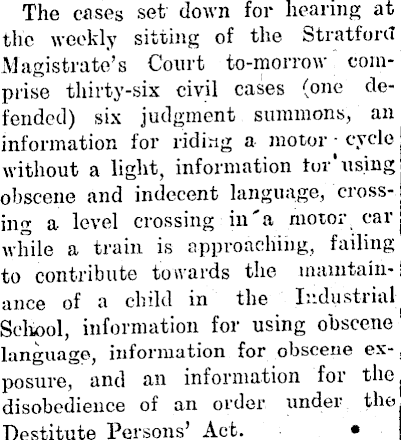 The cases set down for hearing at the weekly sitting of the Stratford Magistrate's Court to-morrow comprise thirty-six civil cases (one defended) six judgment summons, an information for riding a motor cycle without a light, information for using obscene and indecent language, crossing a level crossing in a motor car while a train is approaching, failing to contribute towards the maintainance of a child in the Industrial School, information for using obscene language, information for obscene exposure, and an information for the disobedience of an order under the Destitute Persons' Act.